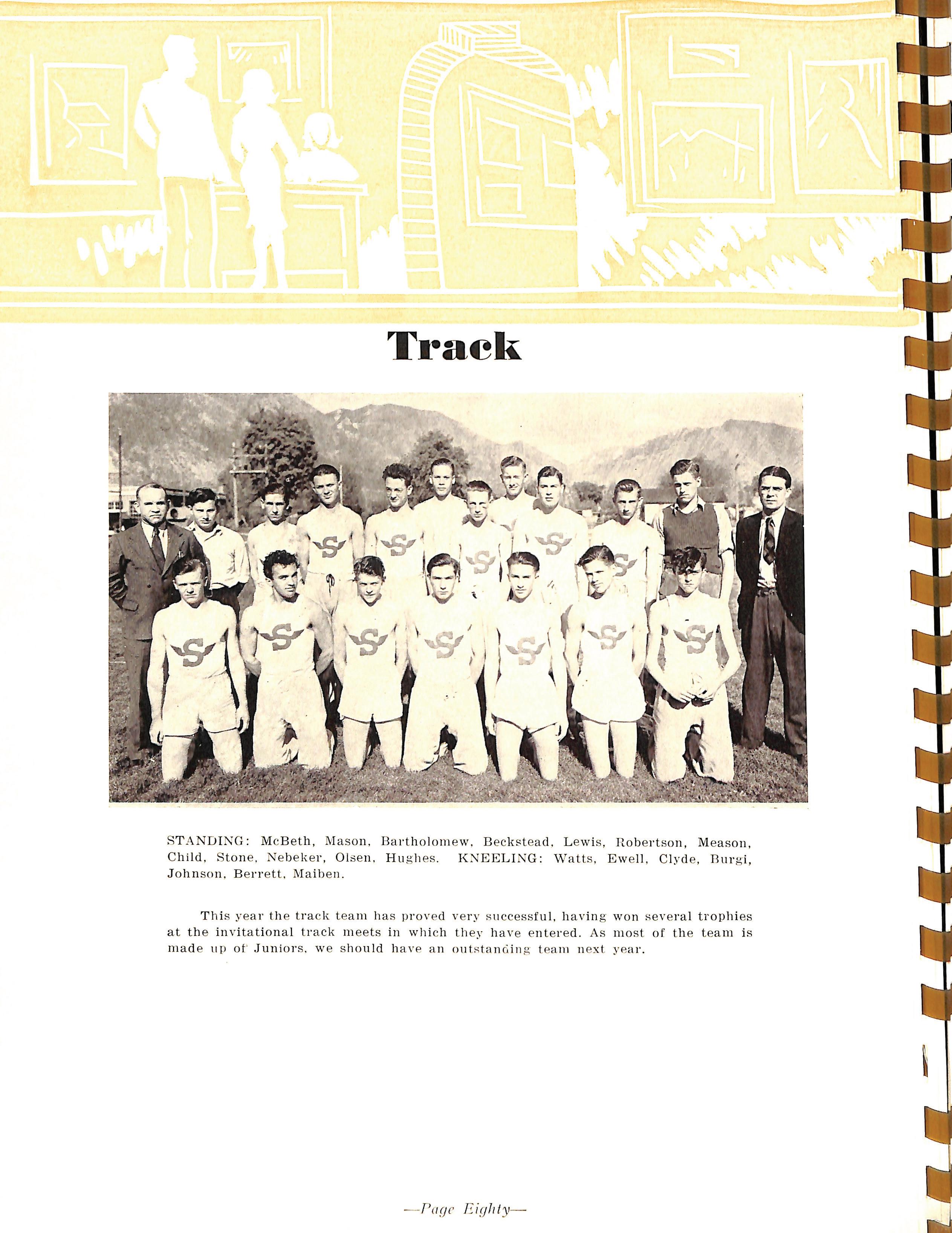 Track

STANDING: McBeth, Mason, Bartholomew, Beckstead, Lewis, Robertson, Meason, Child, Stone, Nebeker, Olsen, Hughes. KNEELING: Watts, Ewell, Clyde, Burgi, Johnson, Berrett, Maiben.

This year the track team has proved very successful, having won several trophies at the invitational track meets in which they have entered. As most of the team is made up of Juniors, we should have an outstanding team next year.

—Page Eighty—